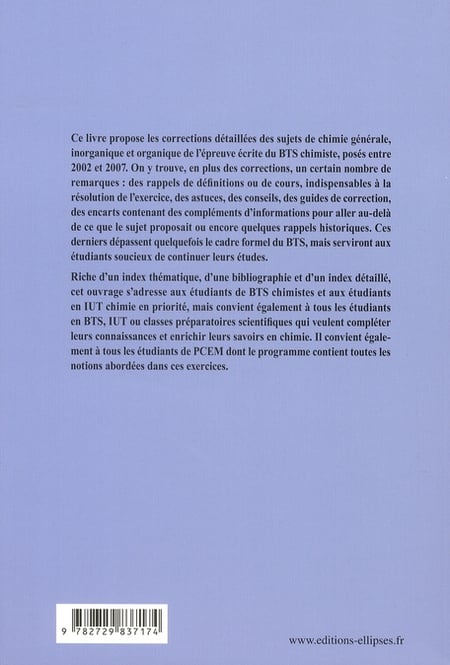 Ce livre propose les corrections détaillées des sujets de chimie générale, inorganique et organique de l'épreuve écrite du BTS chimiste, posés entre 2002 et 2007. On y trouve, en plus des corrections, un certain nombre de remarques : des rappels de définitions ou de cours, indispensables à la résolution de l'exercice, des astuces, des conseils, des guides de correction, des encarts contenant des compléments d'informations pour aller au-delà de ce que le sujet proposait ou encore quelques rappels historiques. Ces derniers dépassent quelquefois le cadre formel du BTS, mais serviront aux étudiants soucieux de continuer leurs études.

Riche d'un index thématique, d'une bibliographie et d'un index détaillé, cet ouvrage s'adresse aux étudiants de BTS chimistes et aux étudiants en IUT chimie en priorité, mais convient également à tous les étudiants en BTS, IUT ou classes préparatoires scientifiques qui veulent compléter leurs connaissances et enrichir leurs savoirs en chimie. Il convient également à tous les étudiants de PCEM dont le programme contient toutes les notions abordées dans ces exercices.

9 782729 837174

www.editions-ellipses.fr